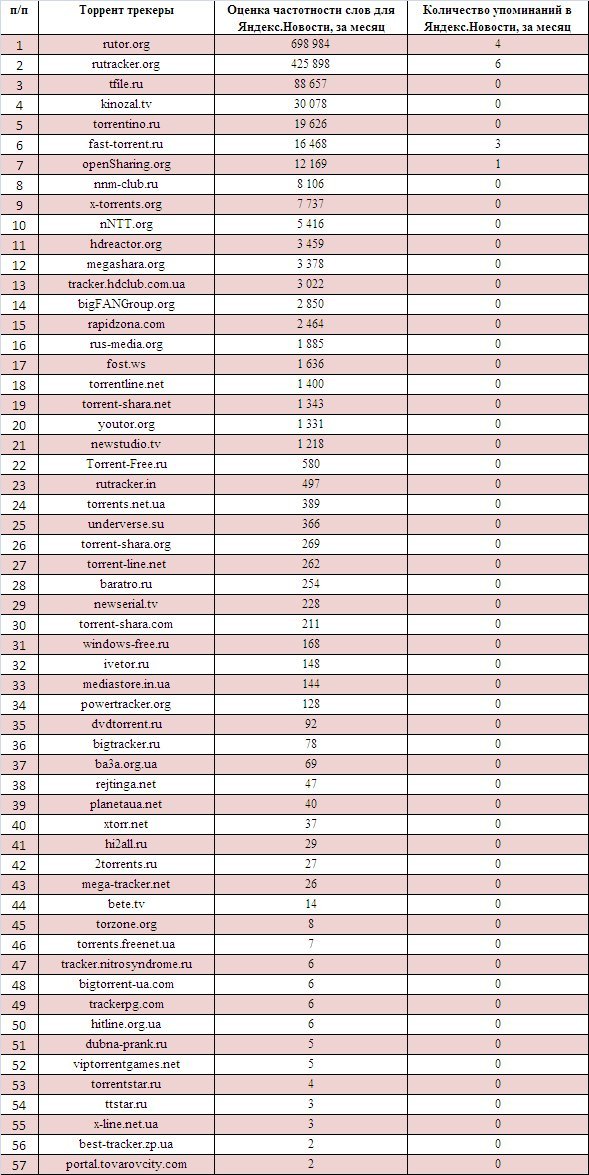 | п/п | Торрент трекеры | Оценка частотности слов для Яндекс.Новости, за месяц | Количество упоминаний в Яндекс.Новости, за месяц |
|---|---|---|---|
| 1 | rutor.org | 698 984 | 4 |
| 2 | rutracker.org | 425 898 | 6 |
| 3 | tfile.ru | 88 657 | 0 |
| 4 | kinozal.tv | 30 078 | 0 |
| 5 | torrentino.ru | 19 626 | 0 |
| 6 | fast-torrent.ru | 16 468 | 3 |
| 7 | openSharing.org | 12 169 | 1 |
| 8 | nnm-club.ru | 8 106 | 0 |
| 9 | x-torrents.org | 7 737 | 0 |
| 10 | nNTT.org | 5 416 | 0 |
| 11 | hdreactor.org | 3 459 | 0 |
| 12 | megashara.org | 3 378 | 0 |
| 13 | tracker.hdclub.com.ua | 3 022 | 0 |
| 14 | bigFANGroup.org | 2 850 | 0 |
| 15 | rapidzona.com | 2 464 | 0 |
| 16 | rus-media.org | 1 885 | 0 |
| 17 | fost.ws | 1 636 | 0 |
| 18 | torrentline.net | 1 400 | 0 |
| 19 | torrent-shara.net | 1 343 | 0 |
| 20 | youtor.org | 1 331 | 0 |
| 21 | newstudio.tv | 1 218 | 0 |
| 22 | Torrent-Free.ru | 580 | 0 |
| 23 | rutracker.in | 497 | 0 |
| 24 | torrents.net.ua | 389 | 0 |
| 25 | underverse.su | 366 | 0 |
| 26 | torrent-shara.org | 269 | 0 |
| 27 | torrent-line.net | 262 | 0 |
| 28 | baratro.ru | 254 | 0 |
| 29 | newserial.tv | 228 | 0 |
| 30 | torrent-shara.com | 211 | 0 |
| 31 | windows-free.ru | 168 | 0 |
| 32 | ivetor.ru | 148 | 0 |
| 33 | mediastore.in.ua | 144 | 0 |
| 34 | powertracker.org | 128 | 0 |
| 35 | dvdtorrent.ru | 92 | 0 |
| 36 | bigtracker.ru | 78 | 0 |
| 37 | ba3a.org.ua | 69 | 0 |
| 38 | rejtinga.net | 47 | 0 |
| 39 | planetaua.net | 40 | 0 |
| 40 | xtorr.net | 37 | 0 |
| 41 | hi2all.ru | 29 | 0 |
| 42 | 2torrents.ru | 27 | 0 |
| 43 | mega-tracker.net | 26 | 0 |
| 44 | bete.tv | 14 | 0 |
| 45 | torzone.org | 8 | 0 |
| 46 | torrents.freenet.ua | 7 | 0 |
| 47 | tracker.nitrosyndrome.ru | 6 | 0 |
| 48 | bigtorrent-ua.com | 6 | 0 |
| 49 | trackerpg.com | 6 | 0 |
| 50 | hitline.org.ua | 6 | 0 |
| 51 | dubna-prank.ru | 5 | 0 |
| 52 | viptorrentgames.net | 5 | 0 |
| 53 | torrentstar.ru | 4 | 0 |
| 54 | ttstar.ru | 3 | 0 |
| 55 | x-line.net.ua | 3 | 0 |
| 56 | best-tracker.zp.ua | 2 | 0 |
| 57 | portal.tovarovcity.com | 2 | 0 |